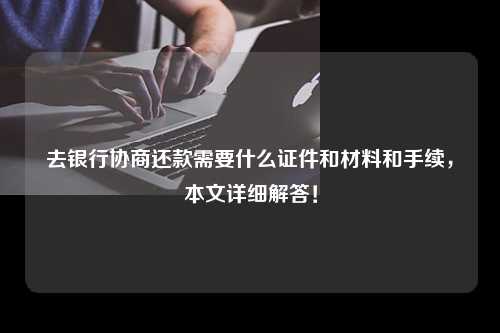 去银行协商还款需要什么证件和材料和手续，本文详细解答！